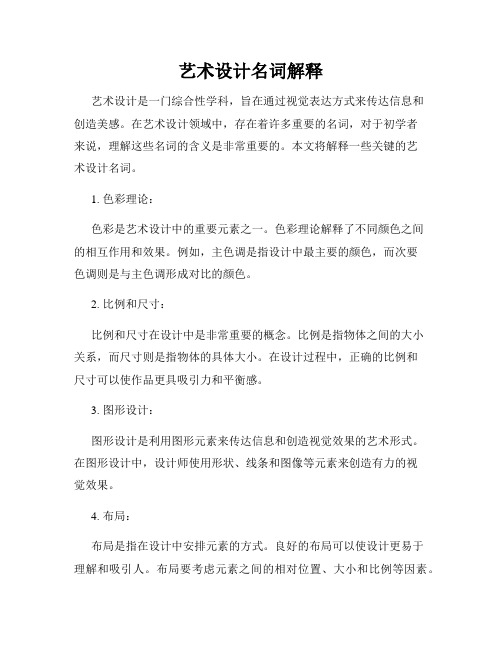 艺术设计名词解释

艺术设计是一门综合性学科，旨在通过视觉表达方式来传达信息和创造美感。在艺术设计领域中，存在着许多重要的名词，对于初学者来说，理解这些名词的含义是非常重要的。本文将解释一些关键的艺术设计名词。

1. 色彩理论：

色彩是艺术设计中的重要元素之一。色彩理论解释了不同颜色之间的相互作用和效果。例如，主色调是指设计中最主要的颜色，而次要色调则是与主色调形成对比的颜色。

2. 比例和尺寸：

比例和尺寸在设计中是非常重要的概念。比例是指物体之间的大小关系，而尺寸则是指物体的具体大小。在设计过程中，正确的比例和尺寸可以使作品更具吸引力和平衡感。

3. 图形设计：

图形设计是利用图形元素来传达信息和创造视觉效果的艺术形式。在图形设计中，设计师使用形状、线条和图像等元素来创造有力的视觉效果。

4. 布局：

布局是指在设计中安排元素的方式。良好的布局可以使设计更易于理解和吸引人。布局要考虑元素之间的相对位置、大小和比例等因素。